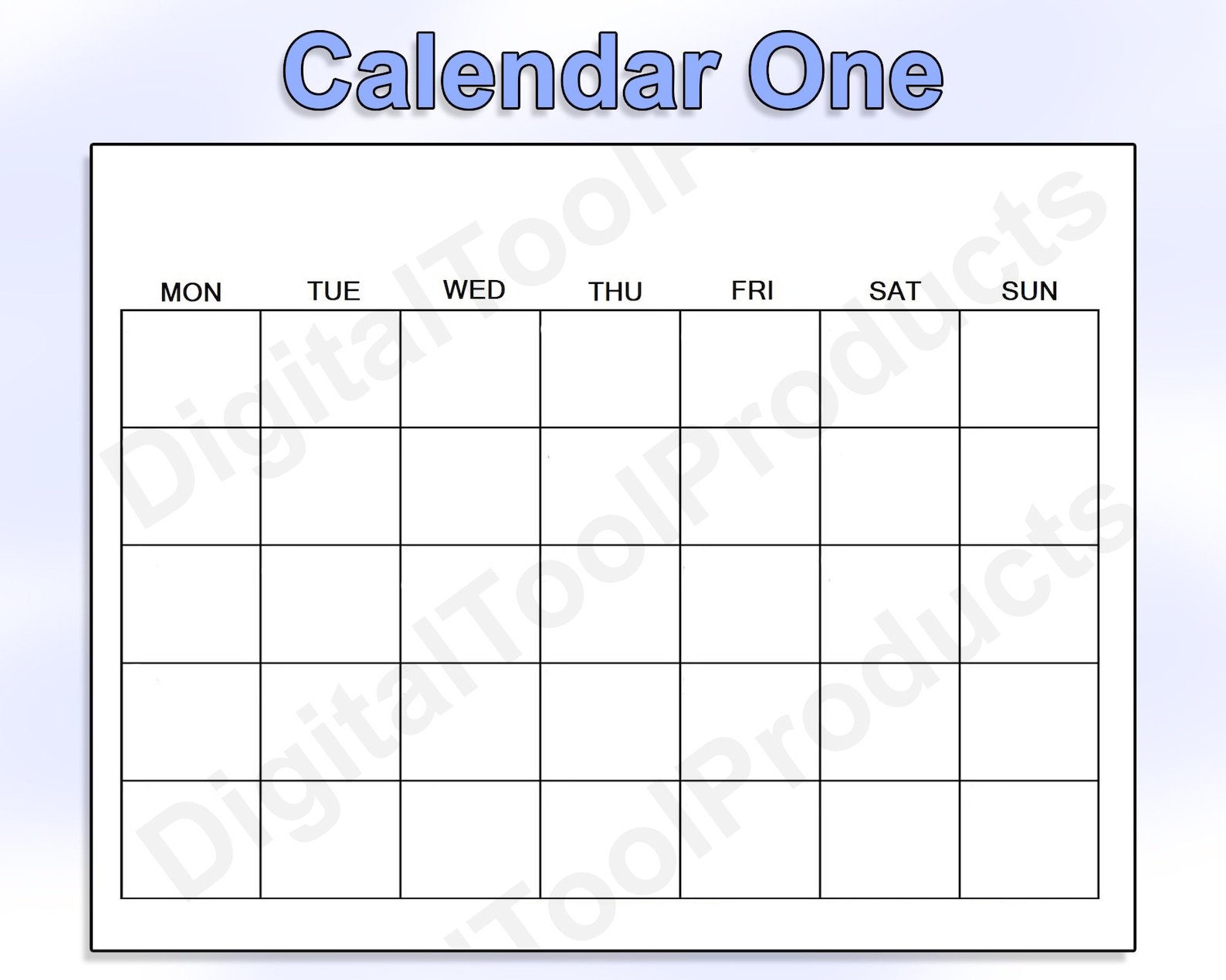 Calendar One

| MON | TUE | WED | THU | FRI | SAT | SUN |
|---|---|---|---|---|---|---|
| | | | | | | |
| | | | | | | |
| | | | | | | |
| | | | | | | |
| | | | | | | |

DigitalToolProducts